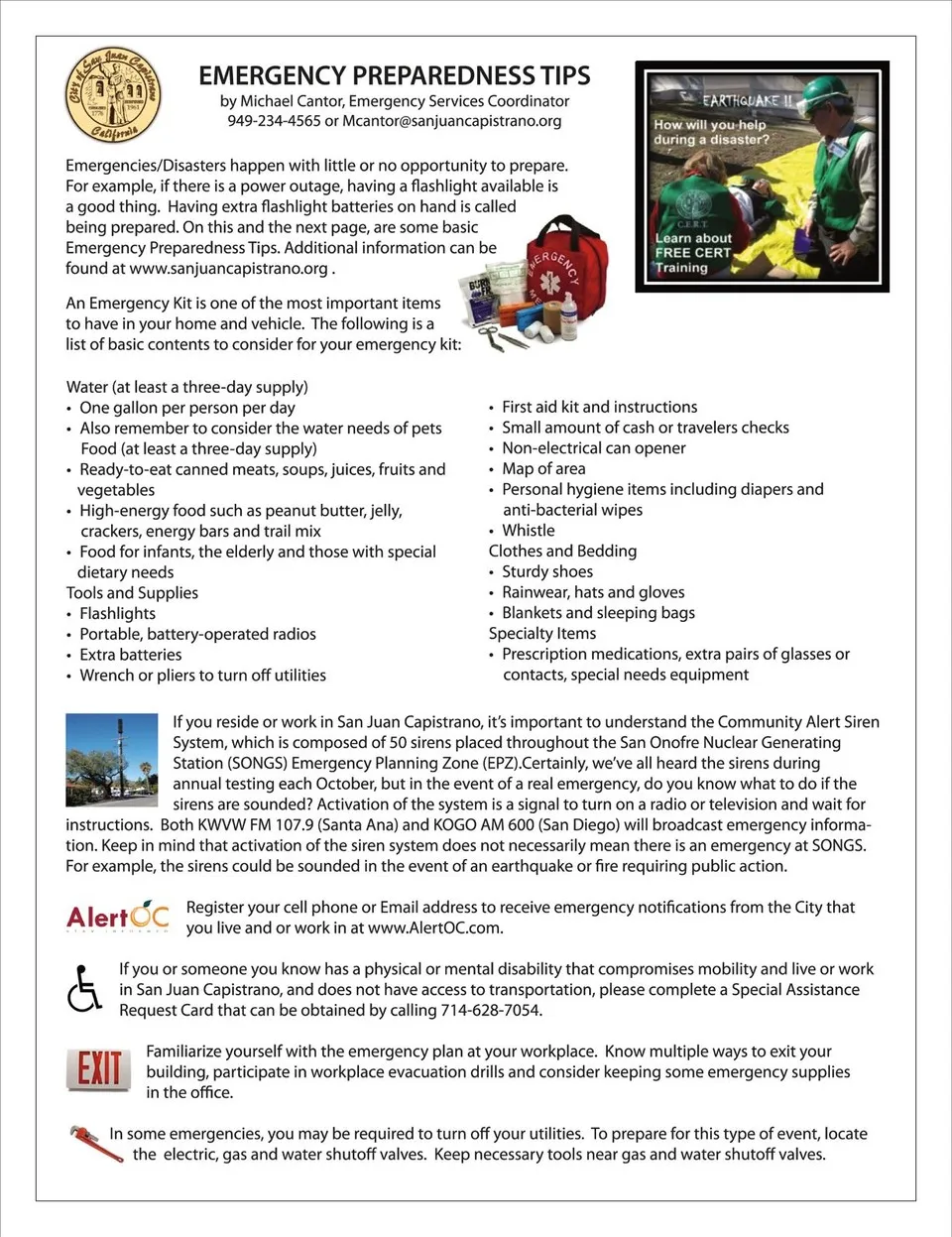 City of San Juan Capistrano
California

EMERGENCY PREPAREDNESS TIPS
by Michael Cantor, Emergency Services Coordinator
949-234-4565 or Mcantor@sanjuancapistrano.org

EARTHQUAKE !!
How will you help during a disaster?
C.E.R.T.
Learn about FREE CERT Training

Emergencies/Disasters happen with little or no opportunity to prepare. For example, if there is a power outage, having a flashlight available is a good thing. Having extra flashlight batteries on hand is called being prepared. On this and the next page, are some basic Emergency Preparedness Tips. Additional information can be found at www.sanjuancapistrano.org .

EMERGENCY

An Emergency Kit is one of the most important items to have in your home and vehicle. The following is a list of basic contents to consider for your emergency kit:

Water (at least a three-day supply)
• One gallon per person per day
• Also remember to consider the water needs of pets Food (at least a three-day supply)
• Ready-to-eat canned meats, soups, juices, fruits and vegetables
• High-energy food such as peanut butter, jelly, crackers, energy bars and trail mix
• Food for infants, the elderly and those with special dietary needs
Tools and Supplies
• Flashlights
• Portable, battery-operated radios
• Extra batteries
• Wrench or pliers to turn off utilities

• First aid kit and instructions
• Small amount of cash or travelers checks
• Non-electrical can opener
• Map of area
• Personal hygiene items including diapers and anti-bacterial wipes
• Whistle
Clothes and Bedding
• Sturdy shoes
• Rainwear, hats and gloves
• Blankets and sleeping bags
Specialty Items
• Prescription medications, extra pairs of glasses or contacts, special needs equipment

If you reside or work in San Juan Capistrano, it's important to understand the Community Alert Siren System, which is composed of 50 sirens placed throughout the San Onofre Nuclear Generating Station (SONGS) Emergency Planning Zone (EPZ).Certainly, we've all heard the sirens during annual testing each October, but in the event of a real emergency, do you know what to do if the sirens are sounded? Activation of the system is a signal to turn on a radio or television and wait for instructions. Both KWVW FM 107.9 (Santa Ana) and KOGO AM 600 (San Diego) will broadcast emergency information. Keep in mind that activation of the siren system does not necessarily mean there is an emergency at SONGS. For example, the sirens could be sounded in the event of an earthquake or fire requiring public action.

AlertOC
Register your cell phone or Email address to receive emergency notifications from the City that you live and or work in at www.AlertOC.com.

If you or someone you know has a physical or mental disability that compromises mobility and live or work in San Juan Capistrano, and does not have access to transportation, please complete a Special Assistance Request Card that can be obtained by calling 714-628-7054.

EXIT
Familiarize yourself with the emergency plan at your workplace. Know multiple ways to exit your building, participate in workplace evacuation drills and consider keeping some emergency supplies in the office.

In some emergencies, you may be required to turn off your utilities. To prepare for this type of event, locate the electric, gas and water shutoff valves. Keep necessary tools near gas and water shutoff valves.